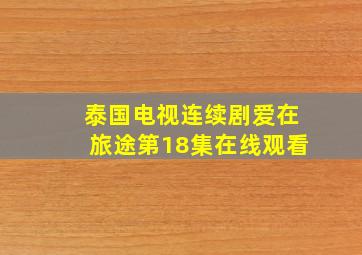 泰国电视连续剧爱在旅途第18集在线观看